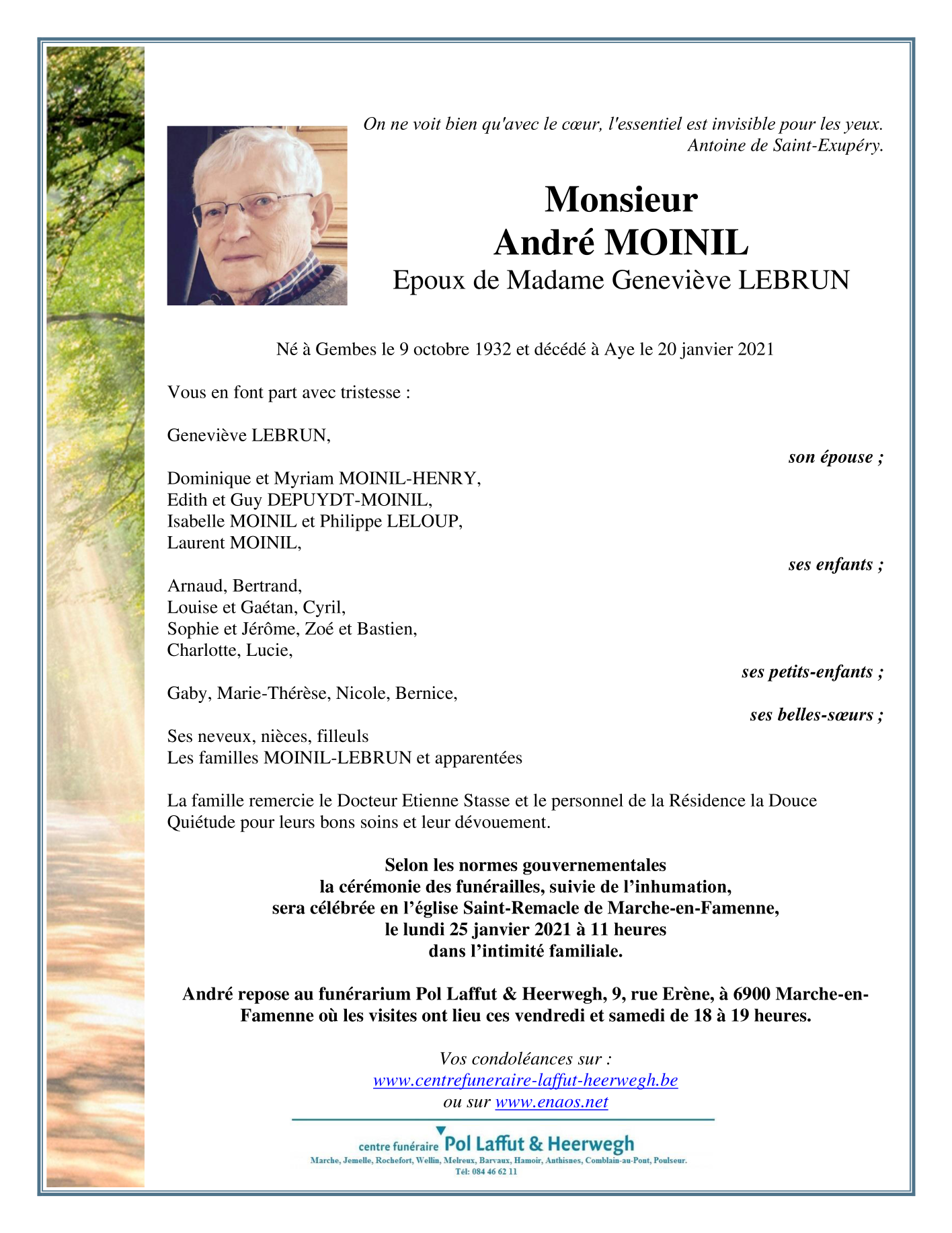 On ne voit bien qu'avec le cœur, l'essentiel est invisible pour les yeux.
Antoine de Saint-Exupéry.

Monsieur
André MOINIL
Epoux de Madame Geneviève LEBRUN

Né à Gembes le 9 octobre 1932 et décédé à Aye le 20 janvier 2021

Vous en font part avec tristesse :

Geneviève LEBRUN,
son épouse ;

Dominique et Myriam MOINIL-HENRY,
Edith et Guy DEPUYDT-MOINIL,
Isabelle MOINIL et Philippe LELOUP,
Laurent MOINIL,
ses enfants ;

Arnaud, Bertrand,
Louise et Gaétan, Cyril,
Sophie et Jérôme, Zoé et Bastien,
Charlotte, Lucie,
ses petits-enfants ;

Gaby, Marie-Thérèse, Nicole, Bernice,
ses belles-sœurs ;

Ses neveux, nièces, filleuls
Les familles MOINIL-LEBRUN et apparentées

La famille remercie le Docteur Etienne Stasse et le personnel de la Résidence la Douce Quiétude pour leurs bons soins et leur dévouement.

Selon les normes gouvernementales
la cérémonie des funérailles, suivie de l'inhumation,
sera célébrée en l'église Saint-Remacle de Marche-en-Famenne,
le lundi 25 janvier 2021 à 11 heures
dans l'intimité familiale.

André repose au funérarium Pol Laffut & Heerwegh, 9, rue Erène, à 6900 Marche-en-Famenne où les visites ont lieu ces vendredi et samedi de 18 à 19 heures.

Vos condoléances sur :
www.centrefuneraire-laffut-heerwegh.be
ou sur www.enaos.net

centre funéraire Pol Laffut & Heerwegh
Marche, Jemelle, Rochefort, Wellin, Melreux, Barvaux, Hamoir, Anthisnes, Comblain-au-Pont, Poulseur.
Tél: 084 46 62 11